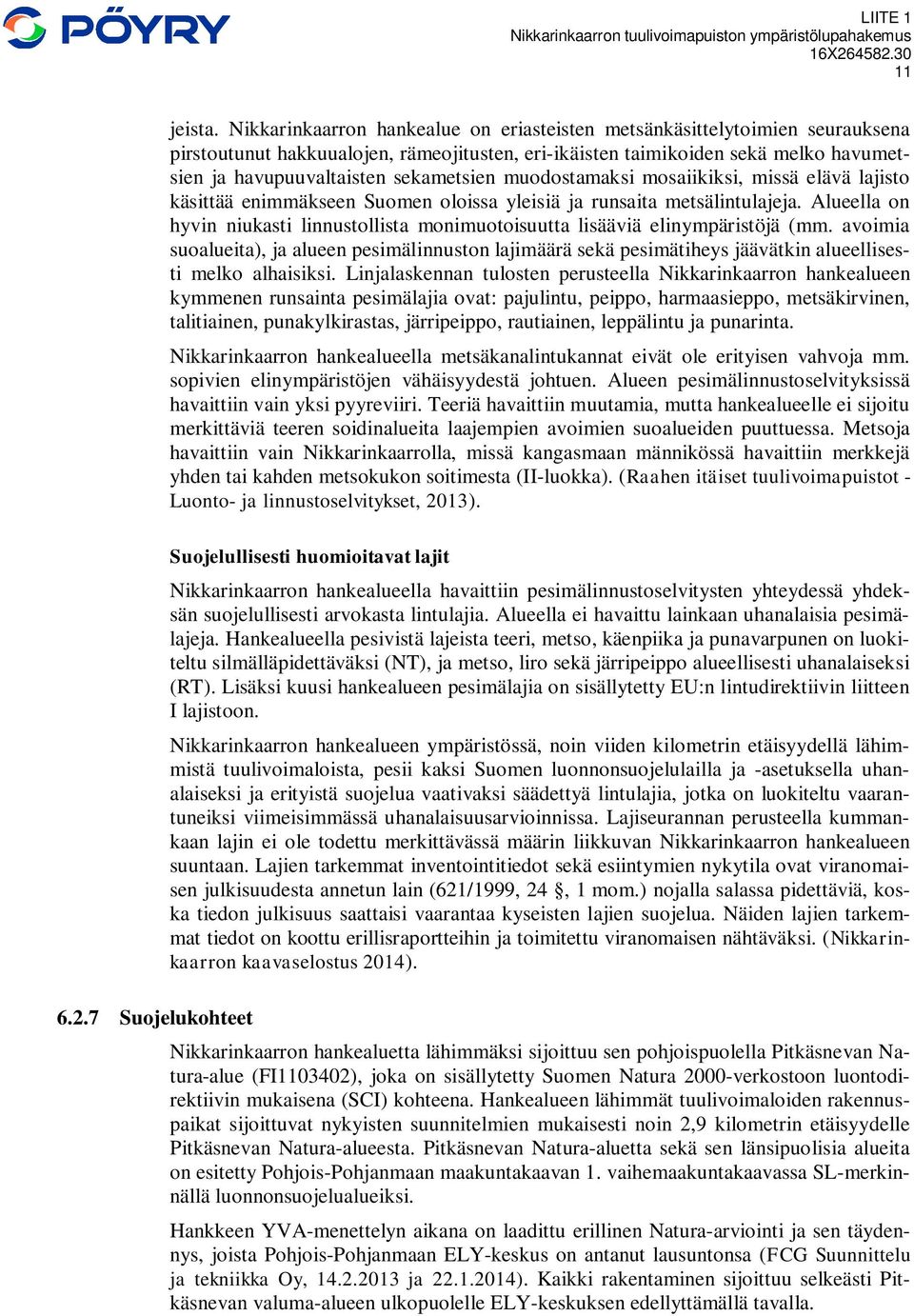 PÖYRY

LIITE 1
Nikkarinkaarron tuulivoimapuiston ympäristölupahakemus
16X264582.30
11

jeista. Nikkarinkaarron hankealue on eriasteisten metsänkäsittelytoimien seurauksena pirstoutunut hakkuualojen, rämeojitusten, eri-ikäisten taimikoiden sekä melko havumetsien ja havupuuvaltaisten sekametsien muodostamaksi mosaiikiksi, missä elävä lajisto käsittää enimmäkseen Suomen oloissa yleisiä ja runsaita metsälintulajeja. Alueella on hyvin niukasti linnustollista monimuotoisuutta lisääviä elinympäristöjä (mm. avoimia suoalueita), ja alueen pesimälinnuston lajimäärä sekä pesimätiheys jäävätkin alueellisesti melko alhaisiksi. Linjalaskennan tulosten perusteella Nikkarinkaarron hankealueen kymmenen runsainta pesimälajia ovat: pajulintu, peippo, harmaasieppo, metsäkirvinen, talitiainen, punakylkirastas, järripeippo, rautiainen, leppälintu ja punarinta.

Nikkarinkaarron hankealueella metsäkanalintukannat eivät ole erityisen vahvoja mm. sopivien elinympäristöjen vähäisyydestä johtuen. Alueen pesimälinnustoselvityksissä havaittiin vain yksi pyyreviiri. Teeriä havaittiin muutamia, mutta hankealueelle ei sijoitu merkittäviä teeren soidinalueita laajempien avoimien suoalueiden puuttuessa. Metsoja havaittiin vain Nikkarinkaarrolla, missä kangasmaan männikössä havaittiin merkkejä yhden tai kahden metsokukon soitimesta (II-luokka). (Raahen itäiset tuulivoimapuistot - Luonto- ja linnustoselvitykset, 2013).

Suojelullisesti huomioitavat lajit

Nikkarinkaarron hankealueella havaittiin pesimälinnustoselvitysten yhteydessä yhdeksän suojelullisesti arvokasta lintulajia. Alueella ei havaittu lainkaan uhanalaisia pesimälajeja. Hankealueella pesivistä lajeista teeri, metso, käenpiika ja punavarpunen on luokiteltu silmälläpidettäväksi (NT), ja metso, liro sekä järripeippo alueellisesti uhanalaiseksi (RT). Lisäksi kuusi hankealueen pesimälajia on sisällytetty EU:n lintudirektiivin liitteen I lajistoon.

Nikkarinkaarron hankealueen ympäristössä, noin viiden kilometrin etäisyydellä lähimmistä tuulivoimaloista, pesii kaksi Suomen luonnonsuojelulailla ja -asetuksella uhanalaiseksi ja erityistä suojelua vaativaksi säädettyä lintulajia, jotka on luokiteltu vaarantuneiksi viimeisimmässä uhanalaisuusarvioinnissa. Lajiseurannan perusteella kummankaan lajin ei ole todettu merkittävässä määrin liikkuvan Nikkarinkaarron hankealueen suuntaan. Lajien tarkemmat inventointitiedot sekä esiintymien nykytila ovat viranomaisen julkisuudesta annetun lain (621/1999, 24 §, 1 mom.) nojalla salassa pidettäviä, koska tiedon julkisuus saattaisi vaarantaa kyseisten lajien suojelua. Näiden lajien tarkemmat tiedot on koottu erillisraportteihin ja toimitettu viranomaisen nähtäväksi. (Nikkarinkaarron kaavaselostus 2014).

6.2.7 Suojelukohteet

Nikkarinkaarron hankealuetta lähimmäksi sijoittuu sen pohjoispuolella Pitkäsnevan Natura-alue (FI1103402), joka on sisällytetty Suomen Natura 2000-verkostoon luontodirektiivin mukaisena (SCI) kohteena. Hankealueen lähimmät tuulivoimaloiden rakennuspaikat sijoittuvat nykyisten suunnitelmien mukaisesti noin 2,9 kilometrin etäisyydelle Pitkäsnevan Natura-alueesta. Pitkäsnevan Natura-aluetta sekä sen länsipuolisia alueita on esitetty Pohjois-Pohjanmaan maakuntakaavan 1. vaihemaakuntakaavassa SL-merkinnällä luonnonsuojelualueiksi.

Hankkeen YVA-menettelyn aikana on laadittu erillinen Natura-arviointi ja sen täydennys, joista Pohjois-Pohjanmaan ELY-keskus on antanut lausuntonsa (FCG Suunnittelu ja tekniikka Oy, 14.2.2013 ja 22.1.2014). Kaikki rakentaminen sijoittuu selkeästi Pitkäsnevan valuma-alueen ulkopuolelle ELY-keskuksen edellyttämällä tavalla.